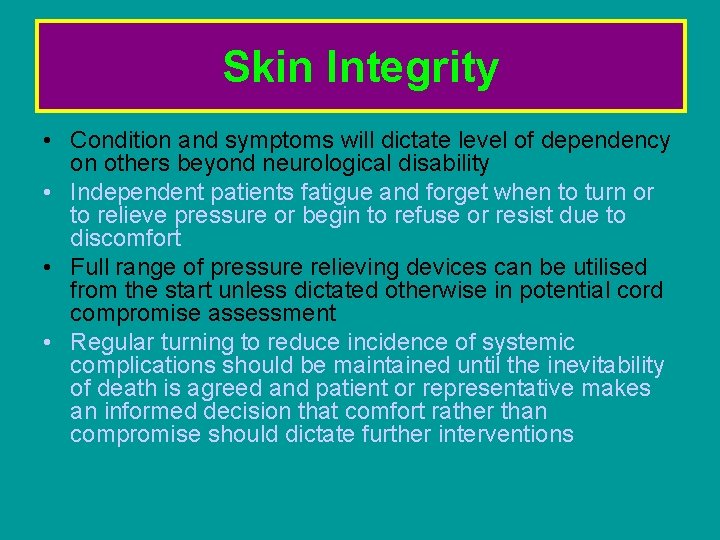 Skin Integrity

• Condition and symptoms will dictate level of dependency on others beyond neurological disability

• Independent patients fatigue and forget when to turn or to relieve pressure or begin to refuse or resist due to discomfort

• Full range of pressure relieving devices can be utilised from the start unless dictated otherwise in potential cord compromise assessment

• Regular turning to reduce incidence of systemic complications should be maintained until the inevitability of death is agreed and patient or representative makes an informed decision that comfort rather than compromise should dictate further interventions